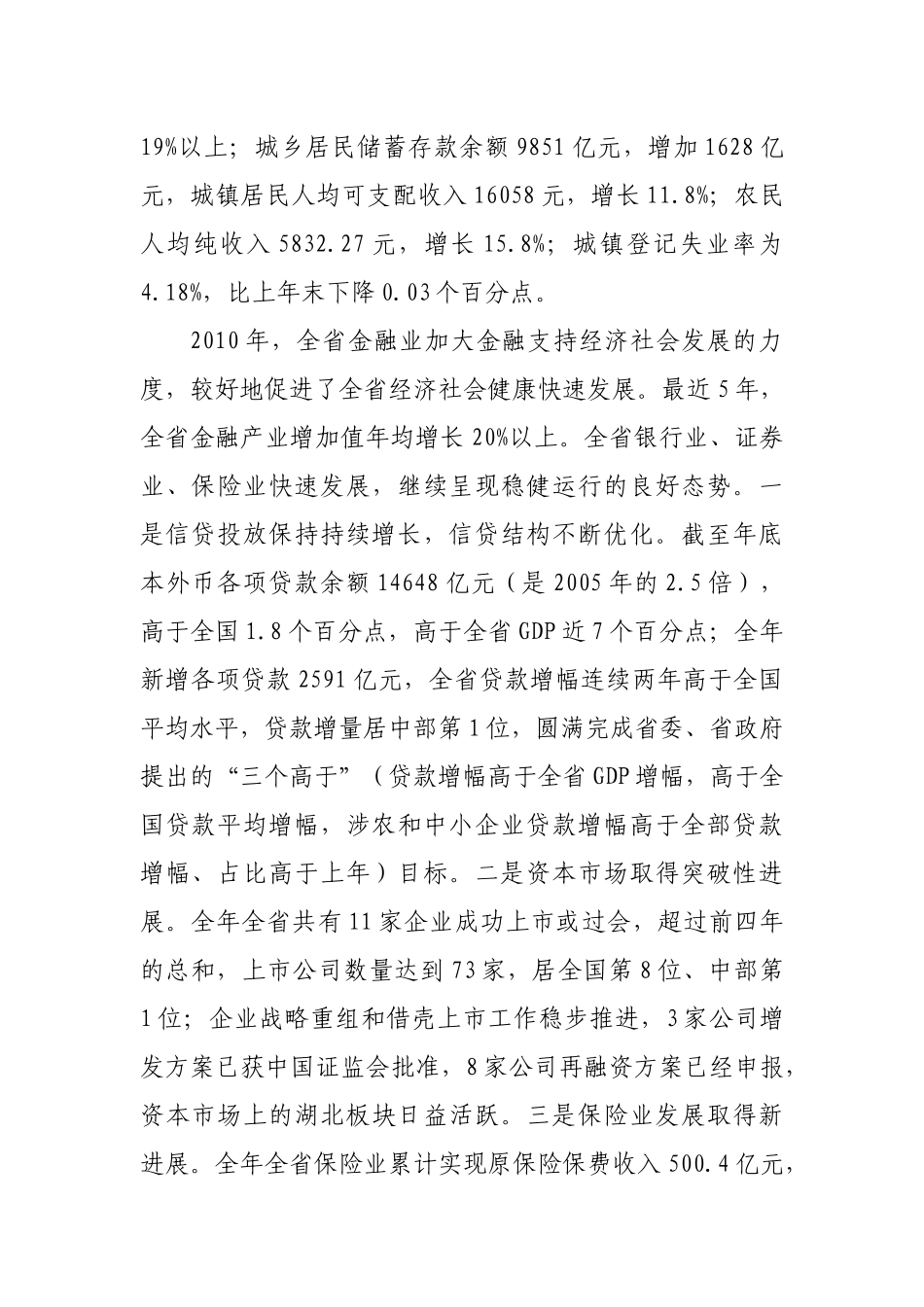 19%以上；城乡居民储蓄存款余额 9851 亿元，增加 1628 亿元，城镇居民人均可支配收入 16058 元，增长 11.8%；农民人均纯收入 5832.27 元，增长 15.8%；城镇登记失业率为 4.18%，比上年末下降 0.03 个百分点。

2010 年，全省金融业加大金融支持经济社会发展的力度，较好地促进了全省经济社会健康快速发展。最近 5 年，全省金融产业增加值年均增长 20%以上。全省银行业、证券业、保险业快速发展，继续呈现稳健运行的良好态势。一是信贷投放保持持续增长，信贷结构不断优化。截至年底本外币各项贷款余额 14648 亿元（是 2005 年的 2.5 倍），高于全国 1.8 个百分点，高于全省 GDP 近 7 个百分点；全年新增各项贷款 2591 亿元，全省贷款增幅连续两年高于全国平均水平，贷款增量居中部第 1 位，圆满完成省委、省政府提出的“三个高于”（贷款增幅高于全省 GDP 增幅，高于全国贷款平均增幅，涉农和中小企业贷款增幅高于全部贷款增幅、占比高于上年）目标。二是资本市场取得突破性进展。全年全省共有 11 家企业成功上市或过会，超过前四年的总和，上市公司数量达到 73 家，居全国第 8 位、中部第 1 位；企业战略重组和借壳上市工作稳步推进，3 家公司增发方案已获中国证监会批准，8 家公司再融资方案已经申报，资本市场上的湖北板块日益活跃。三是保险业发展取得新进展。全年全省保险业累计实现原保险保费收入 500.4 亿元，